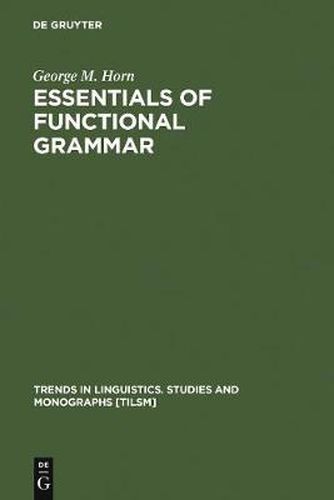 DE GRUYTER

George M. Horn

ESSENTIALS OF FUNCTIONAL GRAMMAR

TRENDS IN LINGUISTICS. STUDIES AND MONOGRAPHS [TILSM]

DE
G